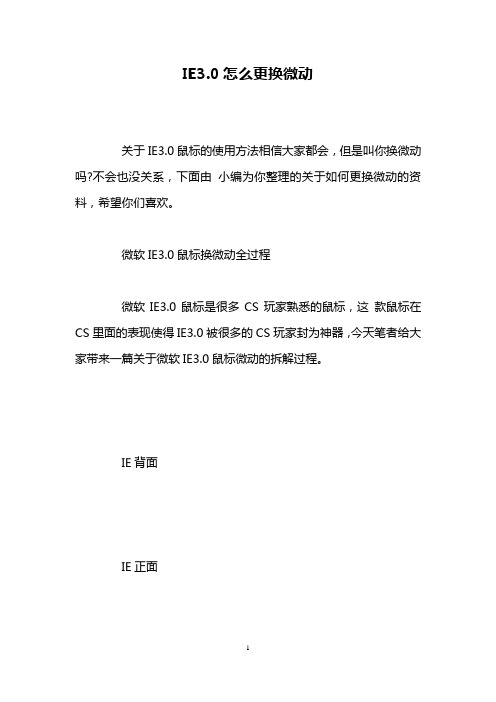 IE3.0 怎么更换微动

关于 IE3.0 鼠标的使用方法相信大家都会，但是叫你换微动吗?不会也没关系，下面由 小编为你整理的关于如何更换微动的资料，希望你们喜欢。

微软 IE3.0 鼠标换微动全过程

微软 IE3.0 鼠标是很多 CS 玩家熟悉的鼠标，这 款鼠标在 CS 里面的表现使得 IE3.0 被很多的 CS 玩家封为神器，今天笔者给大家带来一篇关于微软 IE3.0 鼠标微动的拆解过程。

IE 背面

IE 正面

1